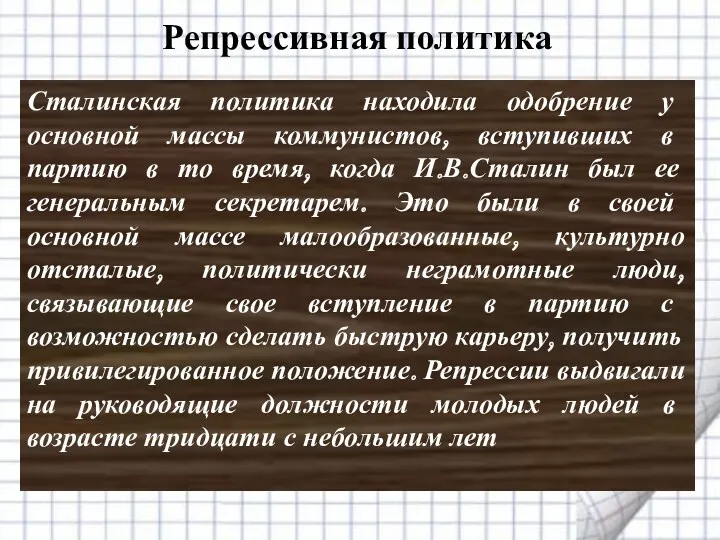 Репрессивная политика

Сталинская политика находила одобрение у основной массы коммунистов, вступивших в партию в то время, когда И.В.Сталин был ее генеральным секретарем. Это были в своей основной массе малообразованные, культурно отсталые, политически неграмотные люди, связывающие свое вступление в партию с возможностью сделать быструю карьеру, получить привилегированное положение. Репрессии выдвигали на руководящие должности молодых людей в возрасте тридцати с небольшим лет